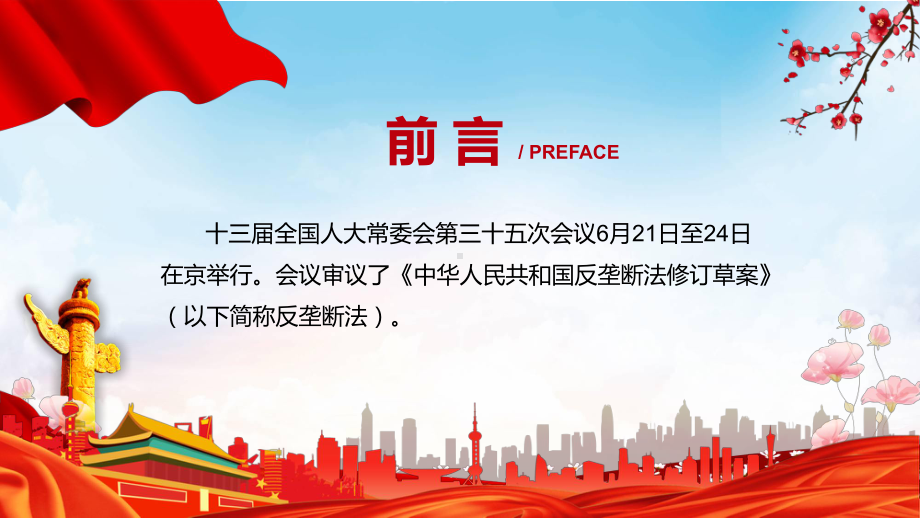 前言 / PREFACE

十三届全国人大常委会第三十五次会议6月21日至24日在京举行。会议审议了《中华人民共和国反垄断法修订草案》（以下简称反垄断法）。